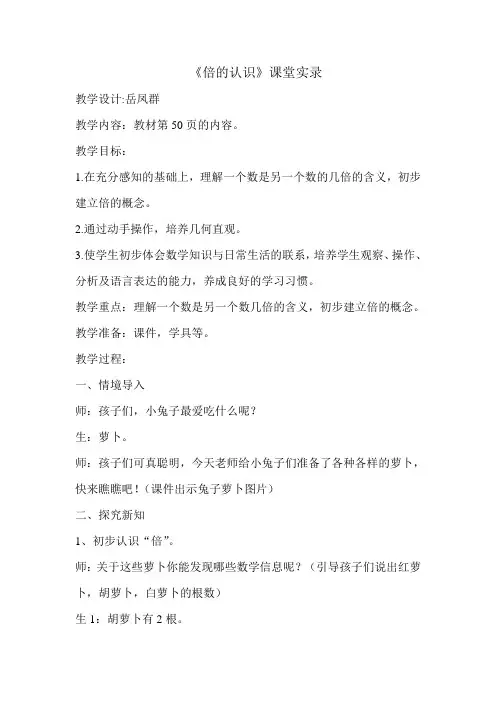 《倍的认识》课堂实录

教学设计:岳凤群

教学内容：教材第 50 页的内容。

教学目标：

1.在充分感知的基础上，理解一个数是另一个数的几倍的含义，初步建立倍的概念。

2.通过动手操作，培养几何直观。

3.使学生初步体会数学知识与日常生活的联系，培养学生观察、操作、分析及语言表达的能力，养成良好的学习习惯。

教学重点：理解一个数是另一个数几倍的含义，初步建立倍的概念。

教学准备：课件，学具等。

教学过程：

一、情境导入

师：孩子们，小兔子最爱吃什么呢？

生：萝卜。

师：孩子们可真聪明，今天老师给小兔子们准备了各种各样的萝卜，快来瞧瞧吧！（课件出示兔子萝卜图片）

二、探究新知

1、初步认识“倍”。

师：关于这些萝卜你能发现哪些数学信息呢？（引导孩子们说出红萝卜，胡萝卜，白萝卜的根数）

生 1：胡萝卜有 2 根。